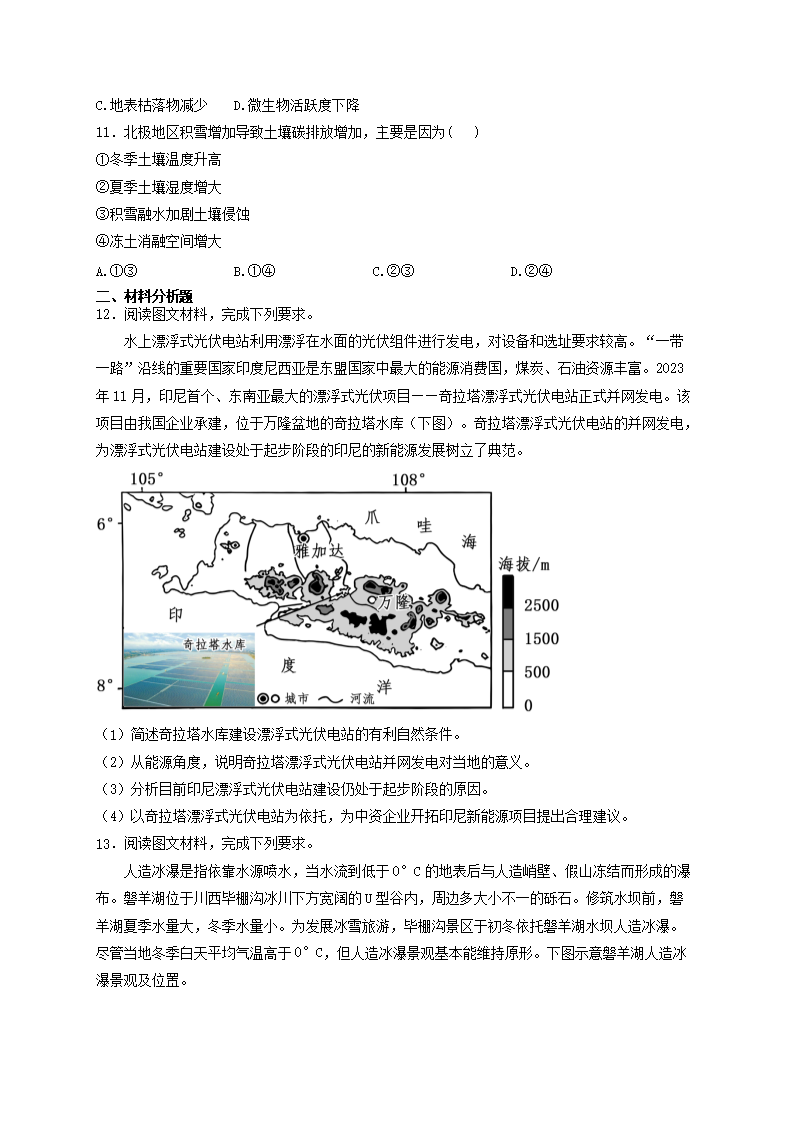 C.地表枯落物减少　D.微生物活跃度下降

11．北极地区积雪增加导致土壤碳排放增加，主要是因为（　）

①冬季土壤温度升高

②夏季土壤湿度增大

③积雪融水加剧土壤侵蚀

④冻土消融空间增大

A.①③　B.①④　C.②③　D.②④

二、材料分析题

12．阅读图文材料，完成下列要求。

水上漂浮式光伏电站利用漂浮在水面的光伏组件进行发电，对设备和选址要求较高。“一带一路”沿线的重要国家印度尼西亚是东盟国家中最大的能源消费国，煤炭、石油资源丰富。2023年11月，印尼首个、东南亚最大的漂浮式光伏项目——奇拉塔漂浮式光伏电站正式并网发电。该项目由我国企业承建，位于万隆盆地的奇拉塔水库（下图）。奇拉塔漂浮式光伏电站的并网发电，为漂浮式光伏电站建设处于起步阶段的印尼的新能源发展树立了典范。

105°
108°
6°
8°
爪
哇
海
雅加达
万隆
印
度
洋
奇拉塔水库
城市
河流
海拔/m
2500
1500
500
0

（1）简述奇拉塔水库建设漂浮式光伏电站的有利自然条件。

（2）从能源角度，说明奇拉塔漂浮式光伏电站并网发电对当地的意义。

（3）分析目前印尼漂浮式光伏电站建设仍处于起步阶段的原因。

（4）以奇拉塔漂浮式光伏电站为依托，为中资企业开拓印尼新能源项目提出合理建议。

13．阅读图文材料，完成下列要求。

人造冰瀑是指依靠水源喷水，当水流到低于0°C的地表后与人造峭壁、假山冻结而形成的瀑布。磐羊湖位于川西毕棚沟冰川下方宽阔的U型谷内，周边多大小不一的砾石。修筑水坝前，磐羊湖夏季水量大，冬季水量小。为发展冰雪旅游，毕棚沟景区于初冬依托磐羊湖水坝人造冰瀑。尽管当地冬季白天平均气温高于0°C，但人造冰瀑景观基本能维持原形。下图示意磐羊湖人造冰瀑景观及位置。